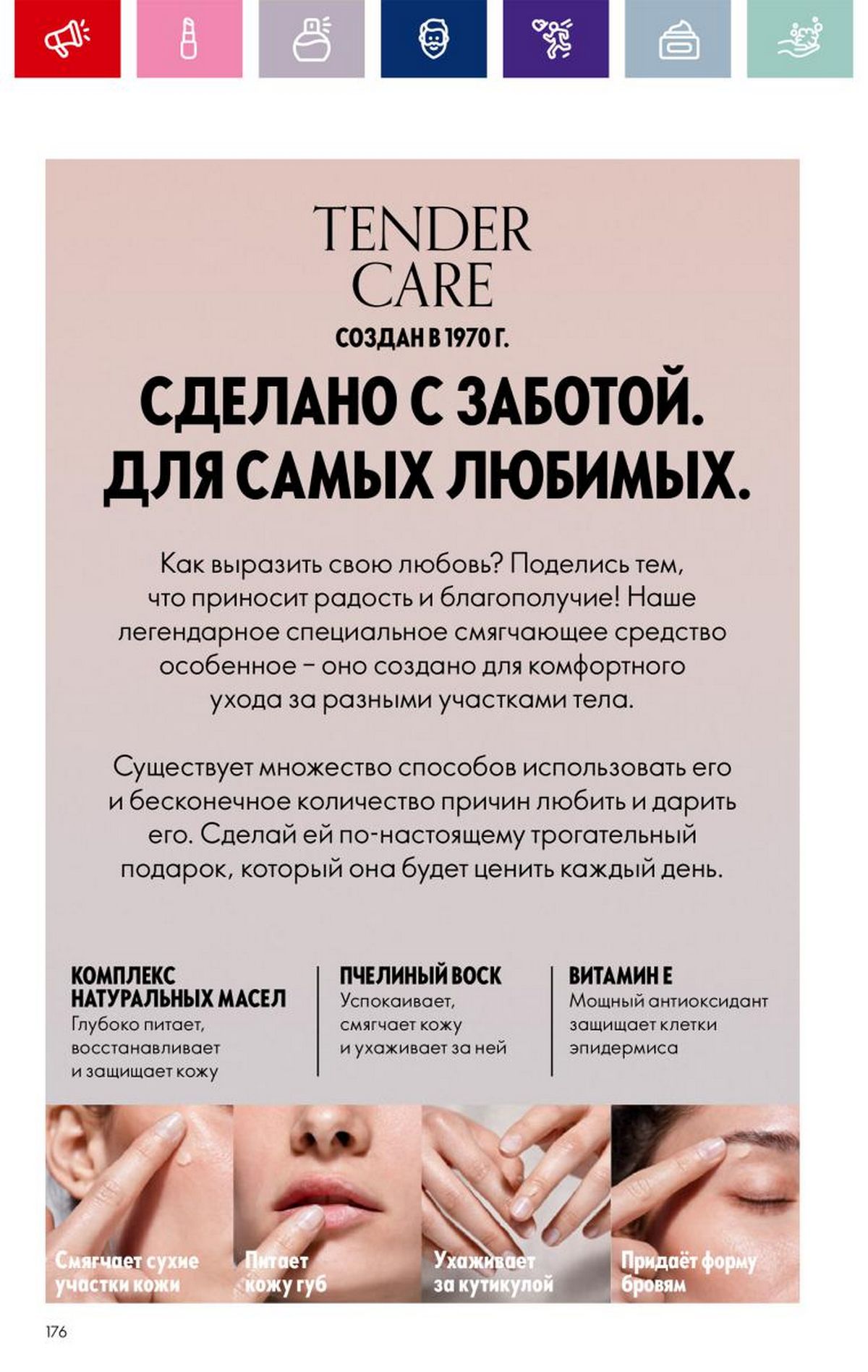 TENDER CARE
СОЗДАН В 1970 Г.

СДЕЛАНО С ЗАБОТОЙ. ДЛЯ САМЫХ ЛЮБИМЫХ.

Как выразить свою любовь? Поделись тем, что приносит радость и благополучие! Наше легендарное специальное смягчающее средство особенное – оно создано для комфортного ухода за разными участками тела.

Существует множество способов использовать его и бесконечное количество причин любить и дарить его. Сделай ей по-настоящему трогательный подарок, который она будет ценить каждый день.

КОМПЛЕКС НАТУРАЛЬНЫХ МАСЕЛ
Глубоко питает, восстанавливает и защищает кожу

ПЧЕЛИНЫЙ ВОСК
Успокаивает, смягчает кожу и ухаживает за ней

ВИТАМИН Е
Мощный антиоксидант защищает клетки эпидермиса

Смягчает сухие участки кожи

Питает кожу губ

Ухаживает за кутикулой

Придаёт форму бровям

176